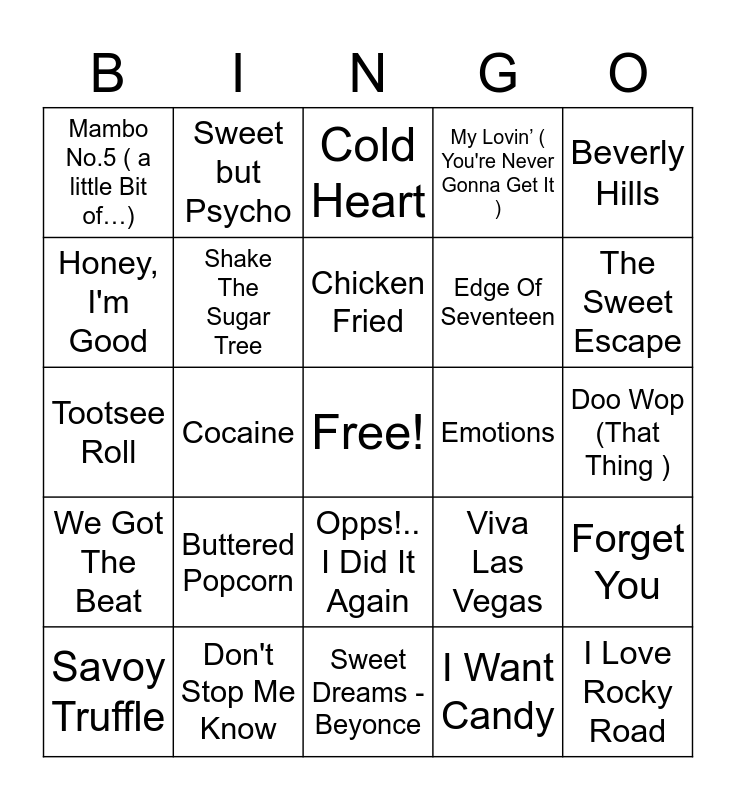 | B | I | N | G | O |
|---|---|---|---|---|
| Mambo No.5 ( a little Bit of…) | Sweet but Psycho | Cold Heart | My Lovin' ( You're Never Gonna Get It ) | Beverly Hills |
| Honey, I'm Good | Shake The Sugar Tree | Chicken Fried | Edge Of Seventeen | The Sweet Escape |
| Tootsee Roll | Cocaine | Free! | Emotions | Doo Wop (That Thing ) |
| We Got The Beat | Buttered Popcorn | Opps!.. I Did It Again | Viva Las Vegas | Forget You |
| Savoy Truffle | Don't Stop Me Know | Sweet Dreams - Beyonce | I Want Candy | I Love Rocky Road |